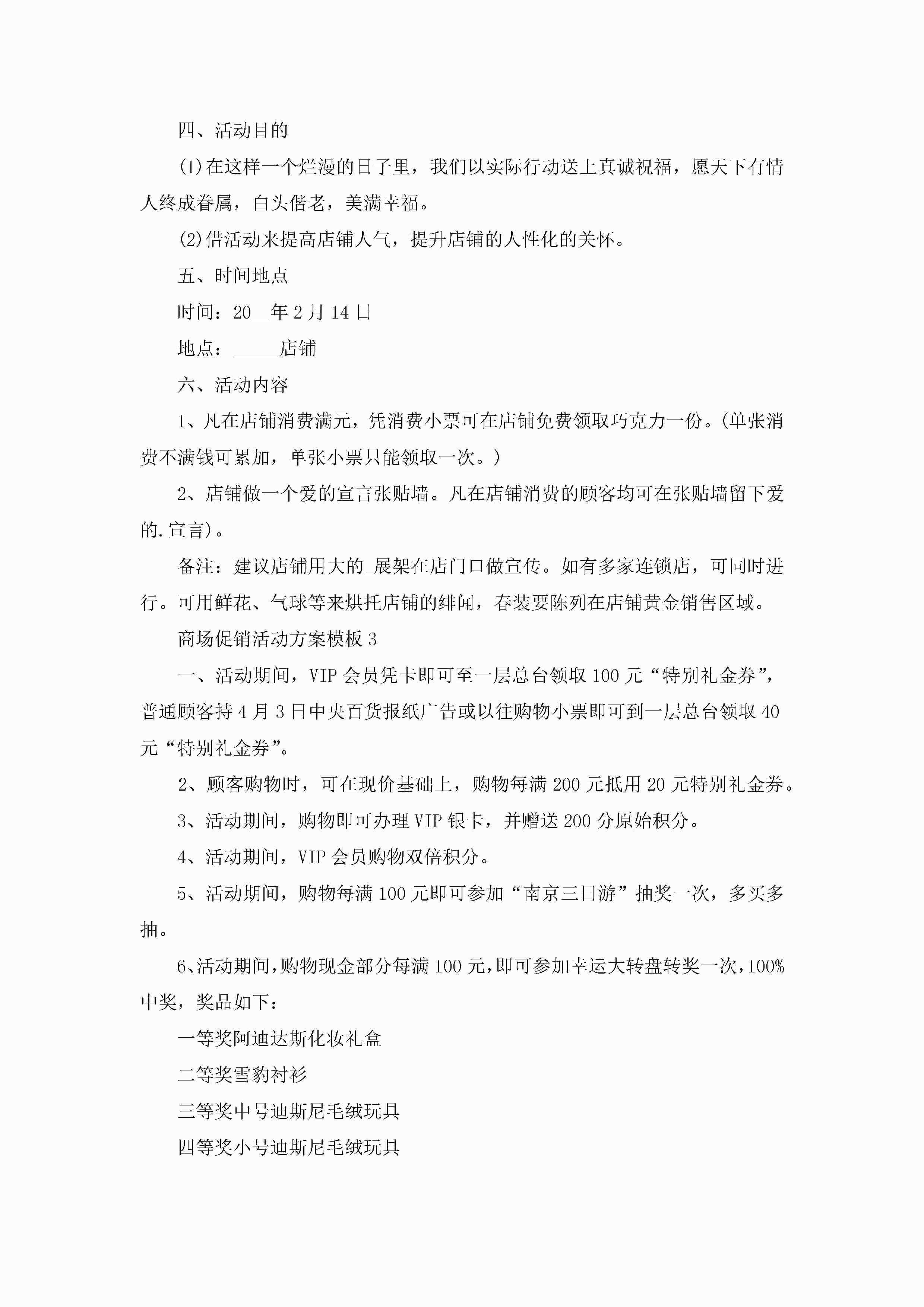 四、活动目的

(1)在这样一个烂漫的日子里，我们以实际行动送上真诚祝福，愿天下有情人终成眷属，白头偕老，美满幸福。

(2)借活动来提高店铺人气，提升店铺的人性化的关怀。

五、时间地点

时间：20__年2月14日

地点：_____店铺

六、活动内容

1、凡在店铺消费满元，凭消费小票可在店铺免费领取巧克力一份。(单张消费不满钱可累加，单张小票只能领取一次。)

2、店铺做一个爱的宣言张贴墙。凡在店铺消费的顾客均可在张贴墙留下爱的.宣言)。

备注：建议店铺用大的_展架在店门口做宣传。如有多家连锁店，可同时进行。可用鲜花、气球等来烘托店铺的绯闻，春装要陈列在店铺黄金销售区域。

商场促销活动方案模板3

一、活动期间，VIP会员凭卡即可至一层总台领取100元“特别礼金券”，普通顾客持4月3日中央百货报纸广告或以往购物小票即可到一层总台领取40元“特别礼金券”。

2、顾客购物时，可在现价基础上，购物每满200元抵用20元特别礼金券。

3、活动期间，购物即可办理VIP银卡，并赠送200分原始积分。

4、活动期间，VIP会员购物双倍积分。

5、活动期间，购物每满100元即可参加“南京三日游”抽奖一次，多买多抽。

6、活动期间，购物现金部分每满100元，即可参加幸运大转盘转奖一次，100%中奖，奖品如下：

一等奖阿迪达斯化妆礼盒

二等奖雪豹衬衫

三等奖中号迪斯尼毛绒玩具

四等奖小号迪斯尼毛绒玩具